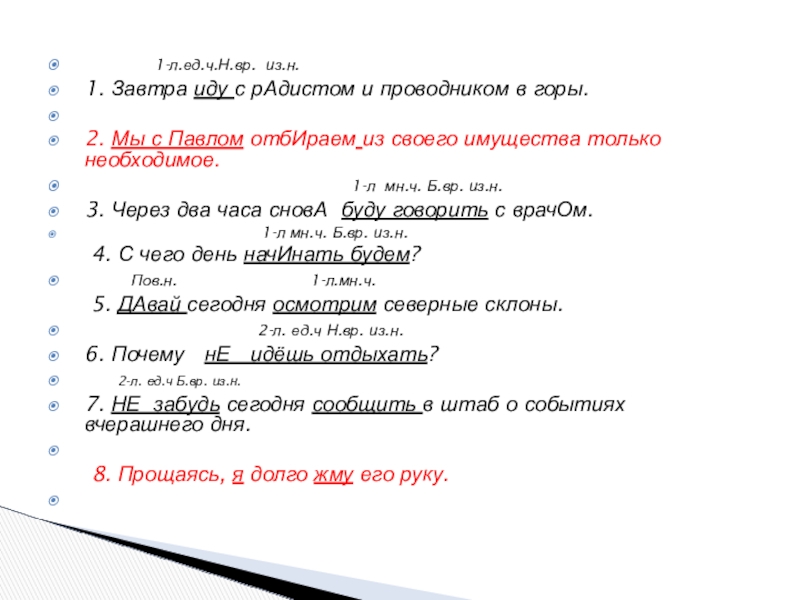 1-л.ед.ч.Н.вр. из.н.

1. Завтра иду с рАдистом и проводником в горы.

2. Мы с Павлом отбИраем из своего имущества только необходимое.

1-л мн.ч. Б.вр. из.н.

3. Через два часа сновА буду говорить с врачОм.

1-л мн.ч. Б.вр. из.н.

4. С чего день начИнать будем?

Пов.н. 1-л.мн.ч.

5. ДАвай сегодня осмотрим северные склоны.

2-л. ед.ч Н.вр. из.н.

6. Почему нЕ идёшь отдыхать?

2-л. ед.ч Б.вр. из.н.

7. НЕ забудь сегодня сообщить в штаб о событиях вчерашнего дня.

8. Прощаясь, я долго жму его руку.